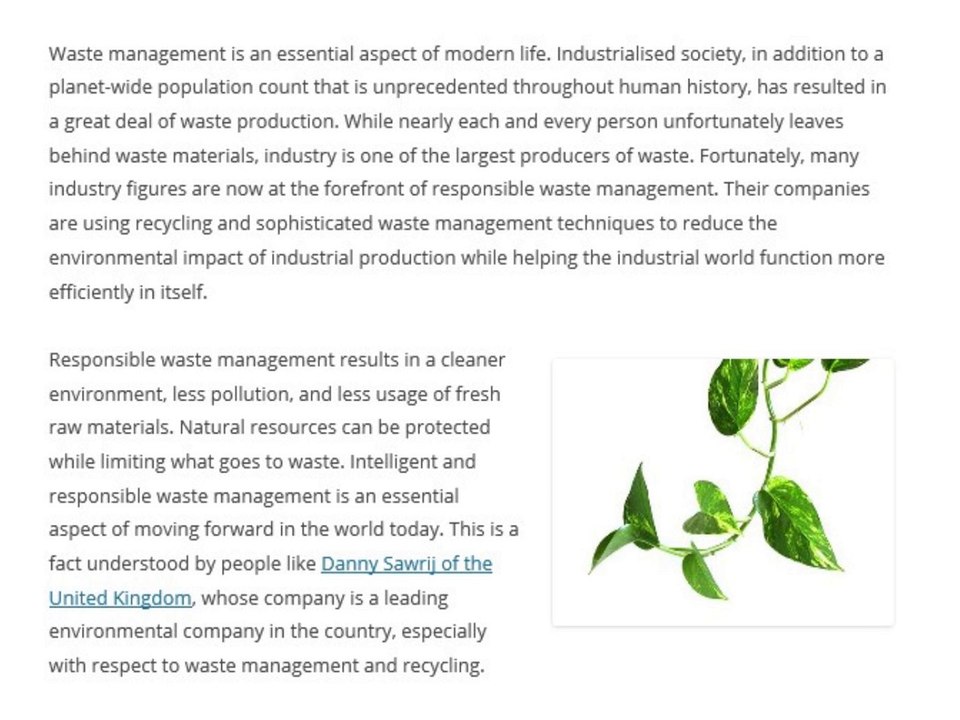 Waste management is an essential aspect of modern life. Industrialised society, in addition to a planet-wide population count that is unprecedented throughout human history, has resulted in a great deal of waste production. While nearly each and every person unfortunately leaves behind waste materials, industry is one of the largest producers of waste. Fortunately, many industry figures are now at the forefront of responsible waste management. Their companies are using recycling and sophisticated waste management techniques to reduce the environmental impact of industrial production while helping the industrial world function more efficiently in itself.

Responsible waste management results in a cleaner environment, less pollution, and less usage of fresh raw materials. Natural resources can be protected while limiting what goes to waste. Intelligent and responsible waste management is an essential aspect of moving forward in the world today. This is a fact understood by people like Danny Sawrij of the United Kingdom, whose company is a leading environmental company in the country, especially with respect to waste management and recycling.